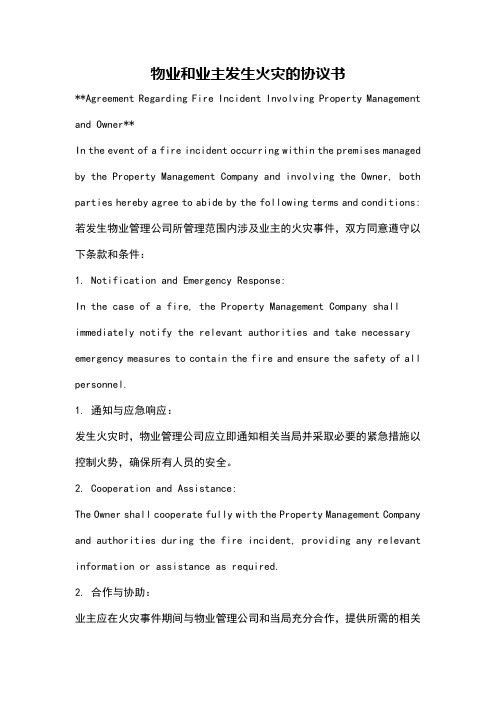 物业和业主发生火灾的协议书

**Agreement Regarding Fire Incident Involving Property Management and Owner**

In the event of a fire incident occurring within the premises managed by the Property Management Company and involving the Owner, both parties hereby agree to abide by the following terms and conditions:

若发生物业管理公司所管理范围内涉及业主的火灾事件，双方同意遵守以下条款和条件：

1. Notification and Emergency Response:

In the case of a fire, the Property Management Company shall immediately notify the relevant authorities and take necessary emergency measures to contain the fire and ensure the safety of all personnel.

1. 通知与应急响应：

发生火灾时，物业管理公司应立即通知相关当局并采取必要的紧急措施以控制火势，确保所有人员的安全。

2. Cooperation and Assistance:

The Owner shall cooperate fully with the Property Management Company and authorities during the fire incident, providing any relevant information or assistance as required.

2. 合作与协助：

业主应在火灾事件期间与物业管理公司和当局充分合作，提供所需的相关